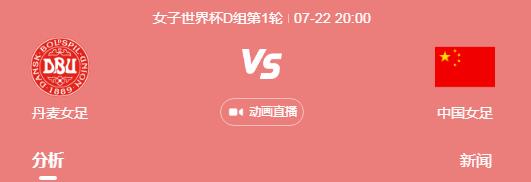 女子世界杯D组第1轮 | 07-22 20:00

DANSK BOLDSPIL UNION
DBU
1889

丹麦女足

VS

动画直播

中国女足

分析

新闻